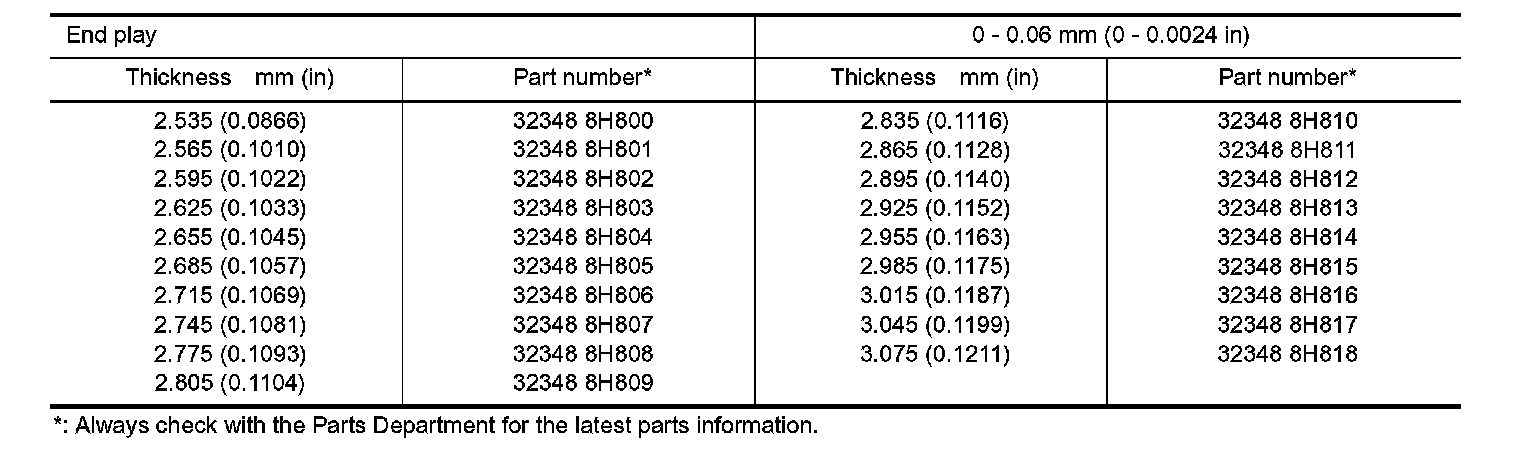 | End play | | 0 - 0.06 mm (0 - 0.0024 in) | |
|---|---|---|---|
| Thickness mm (in) | Part number* | Thickness mm (in) | Part number* |
| 2.535 (0.0866) | 32348 8H800 | 2.835 (0.1116) | 32348 8H810 |
| 2.565 (0.1010) | 32348 8H801 | 2.865 (0.1128) | 32348 8H811 |
| 2.595 (0.1022) | 32348 8H802 | 2.895 (0.1140) | 32348 8H812 |
| 2.625 (0.1033) | 32348 8H803 | 2.925 (0.1152) | 32348 8H813 |
| 2.655 (0.1045) | 32348 8H804 | 2.955 (0.1163) | 32348 8H814 |
| 2.685 (0.1057) | 32348 8H805 | 2.985 (0.1175) | 32348 8H815 |
| 2.715 (0.1069) | 32348 8H806 | 3.015 (0.1187) | 32348 8H816 |
| 2.745 (0.1081) | 32348 8H807 | 3.045 (0.1199) | 32348 8H817 |
| 2.775 (0.1093) | 32348 8H808 | 3.075 (0.1211) | 32348 8H818 |
| 2.805 (0.1104) | 32348 8H809 | | |

*: Always check with the Parts Department for the latest parts information.